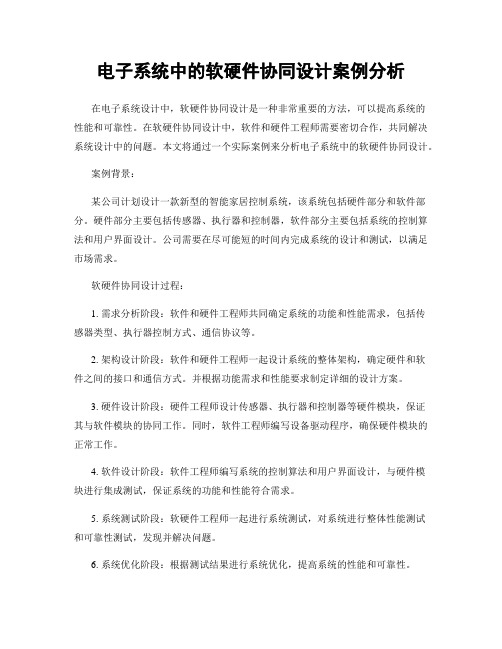 电子系统中的软硬件协同设计案例分析

在电子系统设计中，软硬件协同设计是一种非常重要的方法，可以提高系统的性能和可靠性。在软硬件协同设计中，软件和硬件工程师需要密切合作，共同解决系统设计中的问题。本文将通过一个实际案例来分析电子系统中的软硬件协同设计。

案例背景：

某公司计划设计一款新型的智能家居控制系统，该系统包括硬件部分和软件部分。硬件部分主要包括传感器、执行器和控制器，软件部分主要包括系统的控制算法和用户界面设计。公司需要在尽可能短的时间内完成系统的设计和测试，以满足市场需求。

软硬件协同设计过程：

1. 需求分析阶段：软件和硬件工程师共同确定系统的功能和性能需求，包括传感器类型、执行器控制方式、通信协议等。

2. 架构设计阶段：软件和硬件工程师一起设计系统的整体架构，确定硬件和软件之间的接口和通信方式。并根据功能需求和性能要求制定详细的设计方案。

3. 硬件设计阶段：硬件工程师设计传感器、执行器和控制器等硬件模块，保证其与软件模块的协同工作。同时，软件工程师编写设备驱动程序，确保硬件模块的正常工作。

4. 软件设计阶段：软件工程师编写系统的控制算法和用户界面设计，与硬件模块进行集成测试，保证系统的功能和性能符合需求。

5. 系统测试阶段：软硬件工程师一起进行系统测试，对系统进行整体性能测试和可靠性测试，发现并解决问题。

6. 系统优化阶段：根据测试结果进行系统优化，提高系统的性能和可靠性。